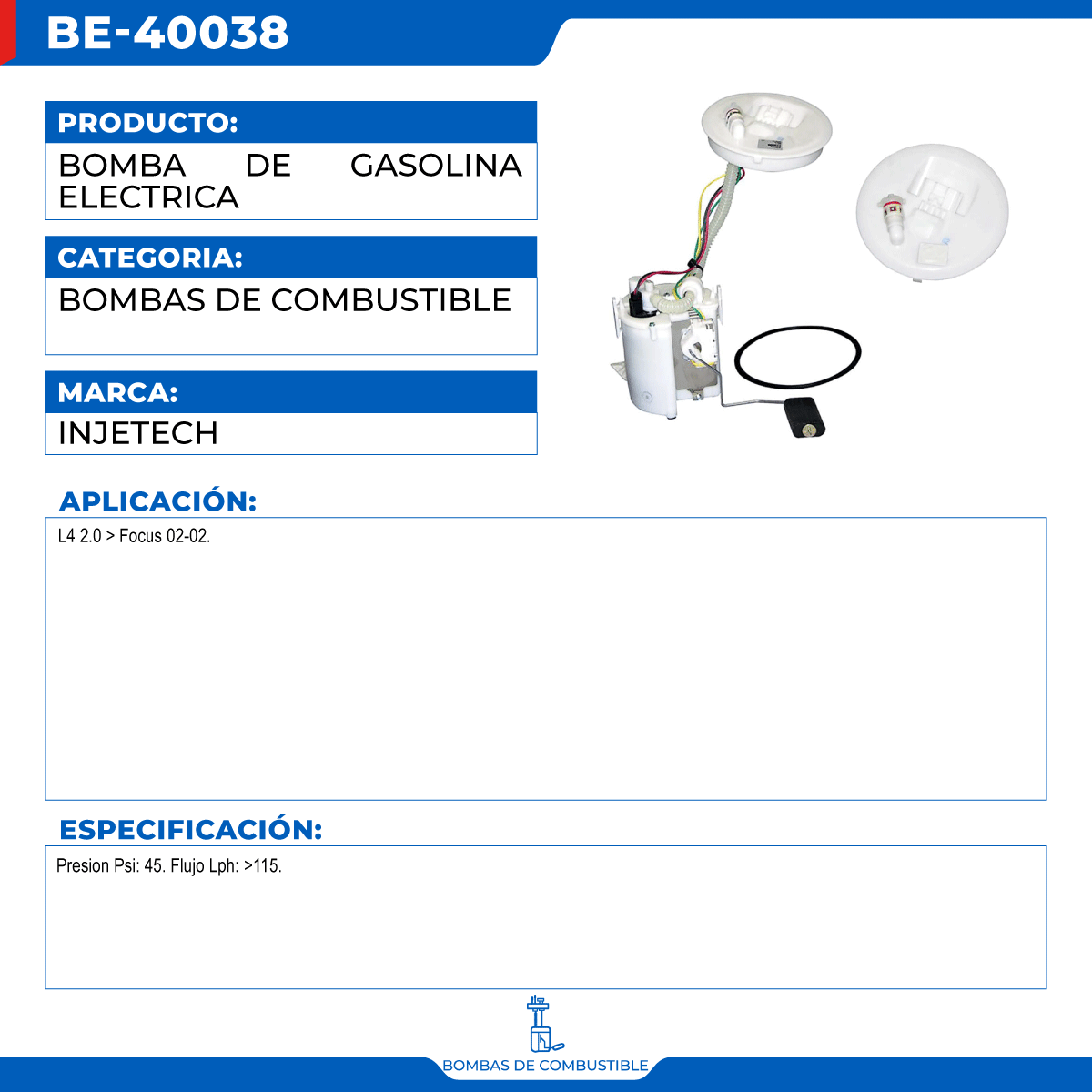 BE-40038

PRODUCTO:

BOMBA DE GASOLINA ELECTRICA

CATEGORIA:

BOMBAS DE COMBUSTIBLE

MARCA:

INJETECH

APLICACIÓN:

L4 2.0 > Focus 02-02.

ESPECIFICACIÓN:

Presion Psi: 45. Flujo Lph: >115.

BOMBAS DE COMBUSTIBLE